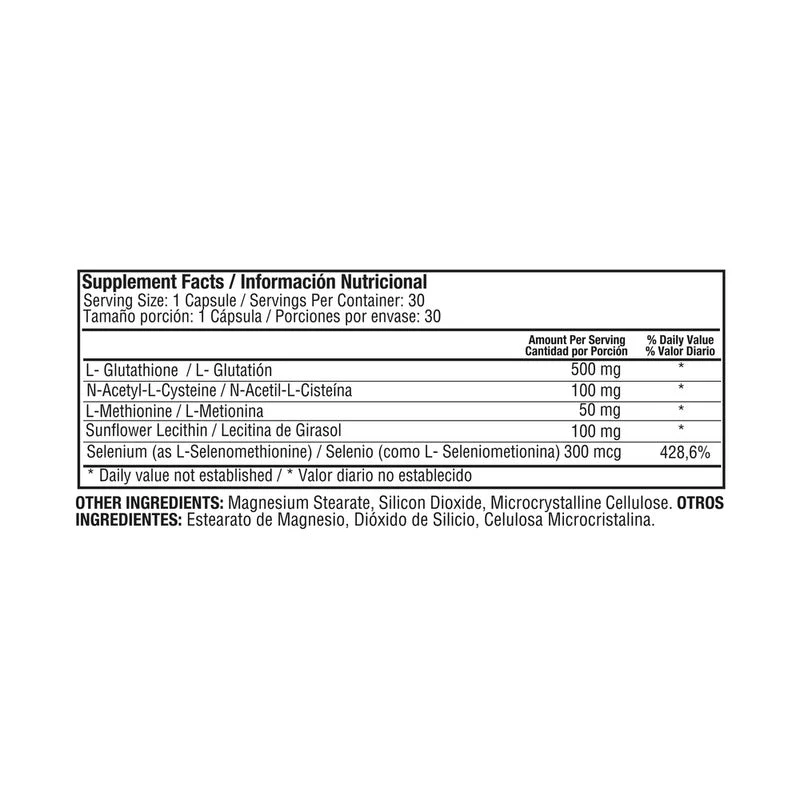 Supplement Facts / Información Nutricional
Serving Size: 1 Capsule / Servings Per Container: 30
Tamaño porción: 1 Cápsula / Porciones por envase: 30

| | Amount Per Serving Cantidad por Porción | % Daily Value % Valor Diario |
|---|---|---|
| L- Glutathione / L- Glutatión | 500 mg | * |
| N-Acetyl-L-Cysteine / N-Acetil-L-Cisteína | 100 mg | * |
| L-Methionine / L-Metionina | 50 mg | * |
| Sunflower Lecithin / Lecitina de Girasol | 100 mg | * |
| Selenium (as L-Selenomethionine) / Selenio (como L- Seleniometionina) | 300 mcg | 428,6% |

* Daily value not established / * Valor diario no establecido

OTHER INGREDIENTS: Magnesium Stearate, Silicon Dioxide, Microcrystalline Cellulose. OTROS INGREDIENTES: Estearato de Magnesio, Dióxido de Silicio, Celulosa Microcristalina.